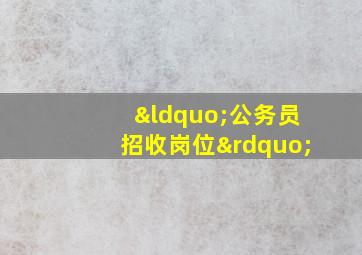 &ldquo;公务员招收岗位&rdquo;